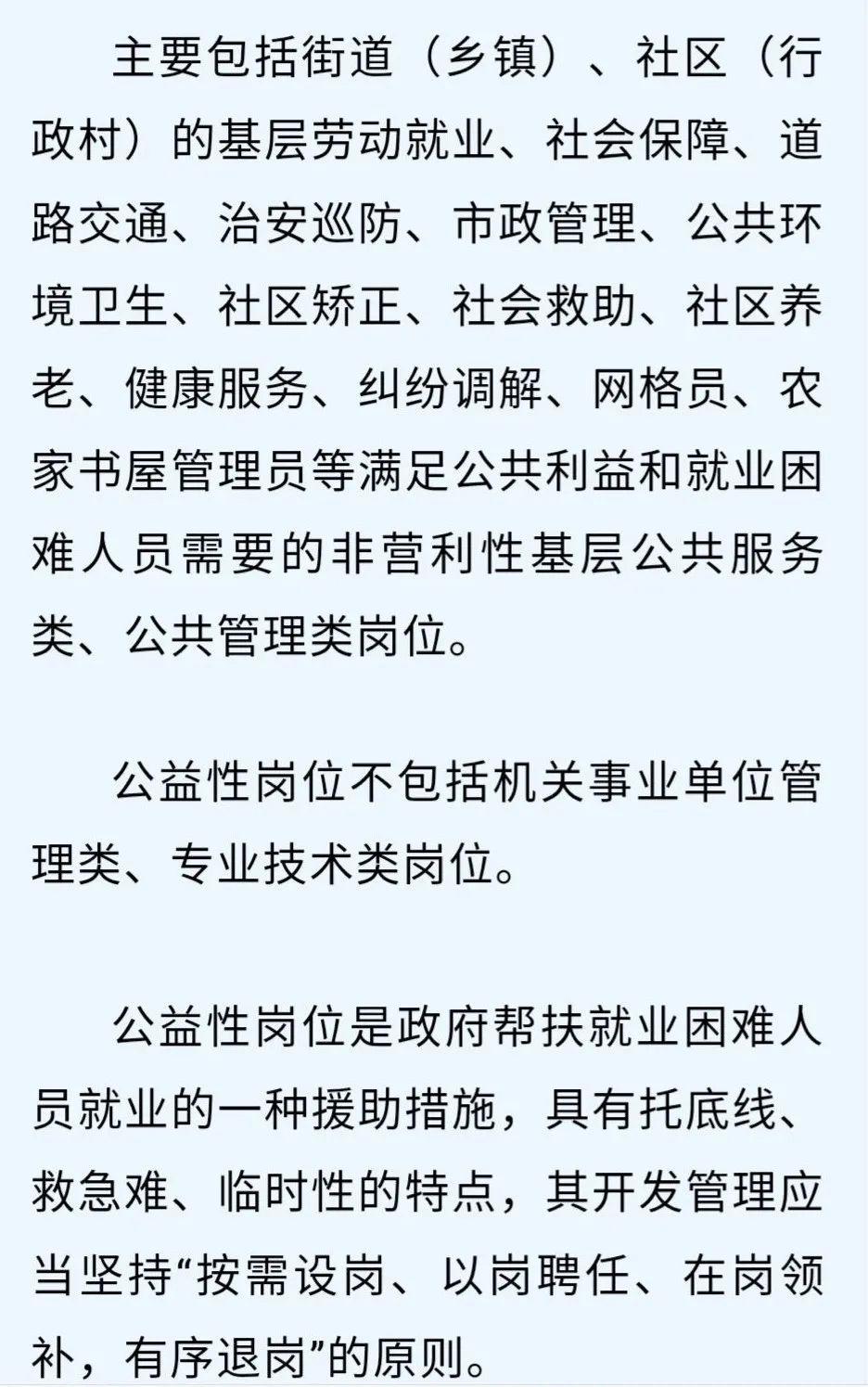 主要包括街道（乡镇）、社区（行政村）的基层劳动就业、社会保障、道路交通、治安巡防、市政管理、公共环境卫生、社区矫正、社会救助、社区养老、健康服务、纠纷调解、网格员、农家书屋管理员等满足公共利益和就业困难人员需要的非营利性基层公共服务类、公共管理类岗位。

公益性岗位不包括机关事业单位管理类、专业技术类岗位。

公益性岗位是政府帮扶就业困难人员就业的一种援助措施，具有托底线、救急难、临时性的特点，其开发管理应当坚持“按需设岗、以岗聘任、在岗领补，有序退岗”的原则。